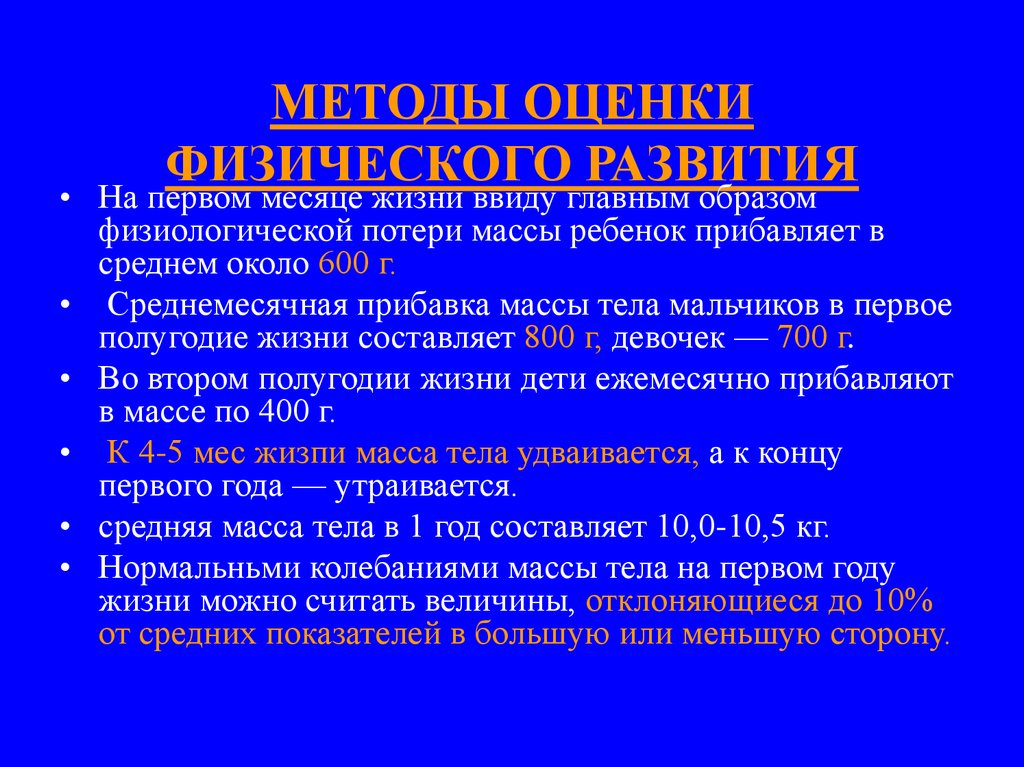 МЕТОДЫ ОЦЕНКИ ФИЗИЧЕСКОГО РАЗВИТИЯ

• На первом месяце жизни ввиду главным образом физиологической потери массы ребенок прибавляет в среднем около 600 г.

• Среднемесячная прибавка массы тела мальчиков в первое полугодие жизни составляет 800 г, девочек — 700 г.

• Во втором полугодии жизни дети ежемесячно прибавляют в массе по 400 г.

• К 4-5 мес жизпи масса тела удваивается, а к концу первого года — утраивается.

• средняя масса тела в 1 год составляет 10,0-10,5 кг.

• Нормальньми колебаниями массы тела на первом году жизни можно считать величины, отклоняющиеся до 10% от средних показателей в большую или меньшую сторону.